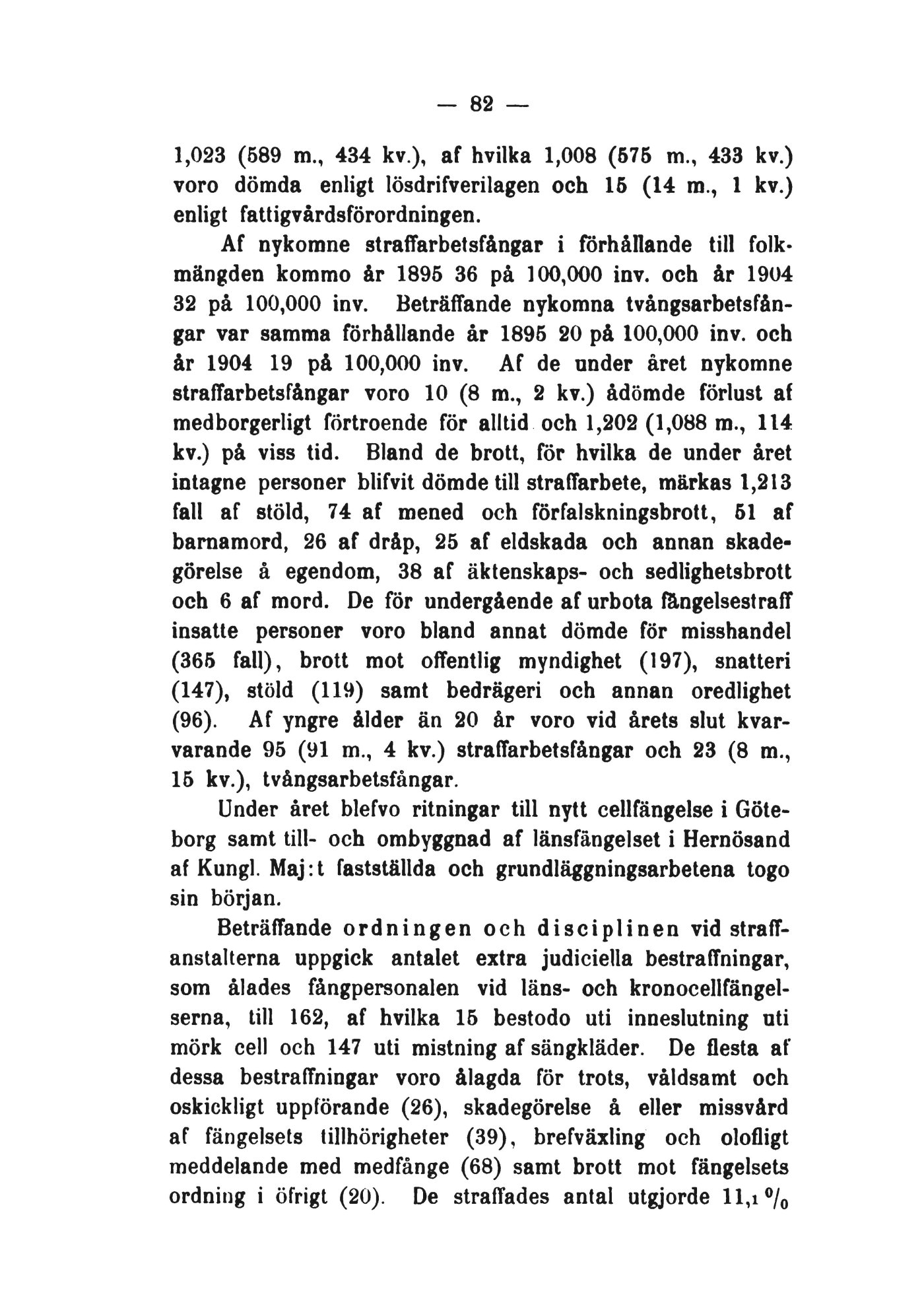 — 82 —

1,023 (589 m., 434 kv.), af hvilka 1,008 (575 m., 433 kv.) voro dömda enligt lösdrifverilagen och 15 (14 m., 1 kv.) enligt fattigvårdsförordningen.

Af nykomne straffarbetsfångar i förhållande till folkmängden kommo år 1895 36 på 100,000 inv. och år 1904 32 på 100,000 inv. Beträffande nykomna tvångsarbetsfångar var samma förhållande år 1895 20 på 100,000 inv. och år 1904 19 på 100,000 inv. Af de under året nykomne straffarbetsfångar voro 10 (8 m., 2 kv.) ådömde förlust af medborgerligt förtroende för alltid och 1,202 (1,088 m., 114 kv.) på viss tid. Bland de brott, för hvilka de under året intagne personer blifvit dömde till straffarbete, märkas 1,213 fall af stöld, 74 af mened och förfalskningsbrott, 51 af barnamord, 26 af dråp, 25 af eldskada och annan skadegörelse å egendom, 38 af äktenskaps- och sedlighetsbrott och 6 af mord. De för undergående af urbota fängelsestraff insatte personer voro bland annat dömde för misshandel (365 fall), brott mot offentlig myndighet (197), snatteri (147), stöld (119) samt bedrägeri och annan oredlighet (96). Af yngre ålder än 20 år voro vid årets slut kvarvarande 95 (91 m., 4 kv.) straffarbetsfångar och 23 (8 m., 15 kv.), tvångsarbetsfångar.

Under året blefvo ritningar till nytt cellfängelse i Göteborg samt till- och ombyggnad af länsfängelset i Hernösand af Kungl. Maj:t fastställda och grundläggningsarbetena togo sin början.

Beträffande ordningen och disciplinen vid straffanstalterna uppgick antalet extra judiciella bestraffningar, som ålades fångpersonalen vid läns- och kronocellfängelserna, till 162, af hvilka 15 bestodo uti inneslutning uti mörk cell och 147 uti mistning af sängkläder. De flesta af dessa bestraffningar voro ålagda för trots, våldsamt och oskickligt uppförande (26), skadegörelse å eller missvård af fängelsets tillhörigheter (39), brefväxling och olofligt meddelande med medfånge (68) samt brott mot fängelsets ordning i öfrigt (20). De straffades antal utgjorde 11,1 %